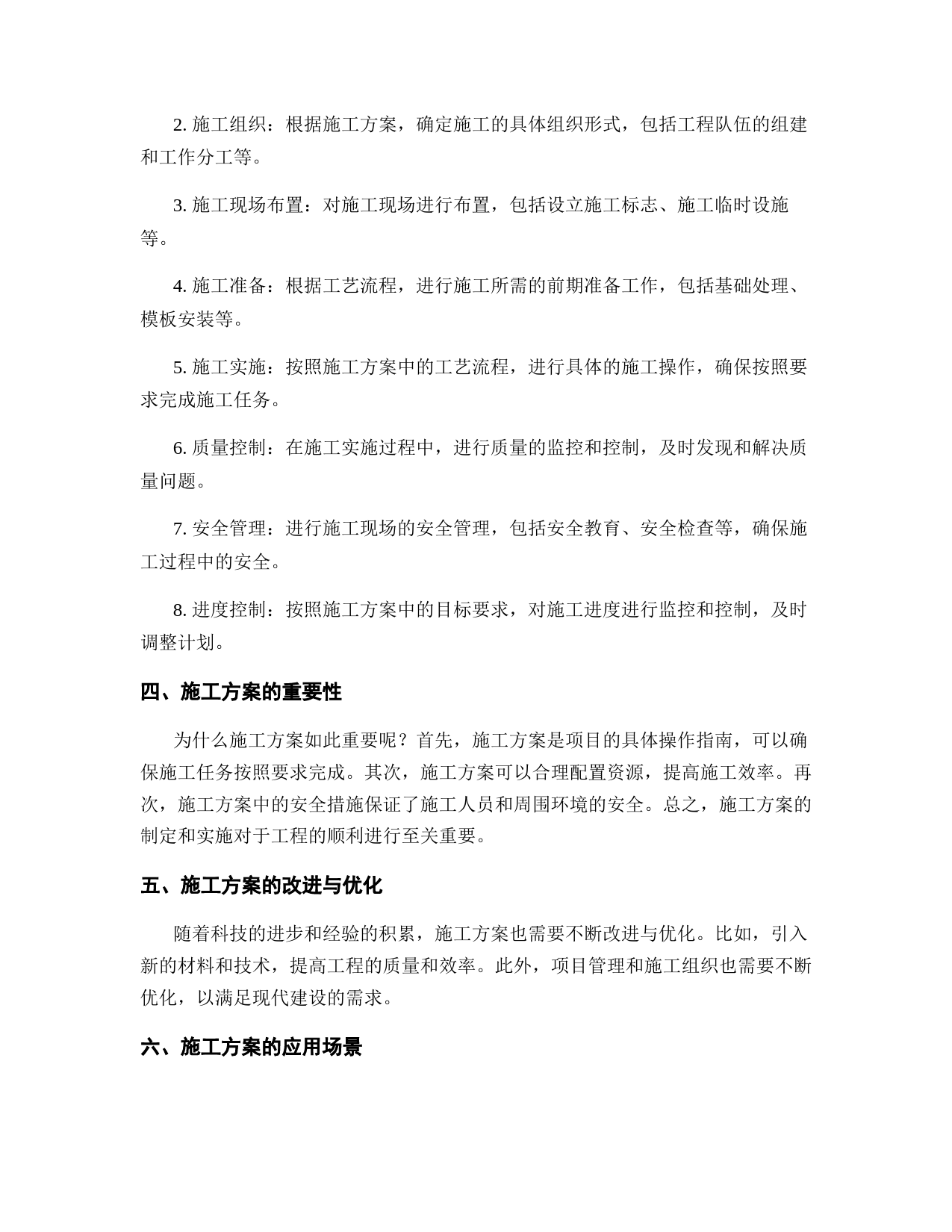 2. 施工组织：根据施工方案，确定施工的具体组织形式，包括工程队伍的组建和工作分工等。

3. 施工现场布置：对施工现场进行布置，包括设立施工标志、施工临时设施等。

4. 施工准备：根据工艺流程，进行施工所需的前期准备工作，包括基础处理、模板安装等。

5. 施工实施：按照施工方案中的工艺流程，进行具体的施工操作，确保按照要求完成施工任务。

6. 质量控制：在施工实施过程中，进行质量的监控和控制，及时发现和解决质量问题。

7. 安全管理：进行施工现场的安全管理，包括安全教育、安全检查等，确保施工过程中的安全。

8. 进度控制：按照施工方案中的目标要求，对施工进度进行监控和控制，及时调整计划。

四、施工方案的重要性

为什么施工方案如此重要呢？首先，施工方案是项目的具体操作指南，可以确保施工任务按照要求完成。其次，施工方案可以合理配置资源，提高施工效率。再次，施工方案中的安全措施保证了施工人员和周围环境的安全。总之，施工方案的制定和实施对于工程的顺利进行至关重要。

五、施工方案的改进与优化

随着科技的进步和经验的积累，施工方案也需要不断改进与优化。比如，引入新的材料和技术，提高工程的质量和效率。此外，项目管理和施工组织也需要不断优化，以满足现代建设的需求。

六、施工方案的应用场景